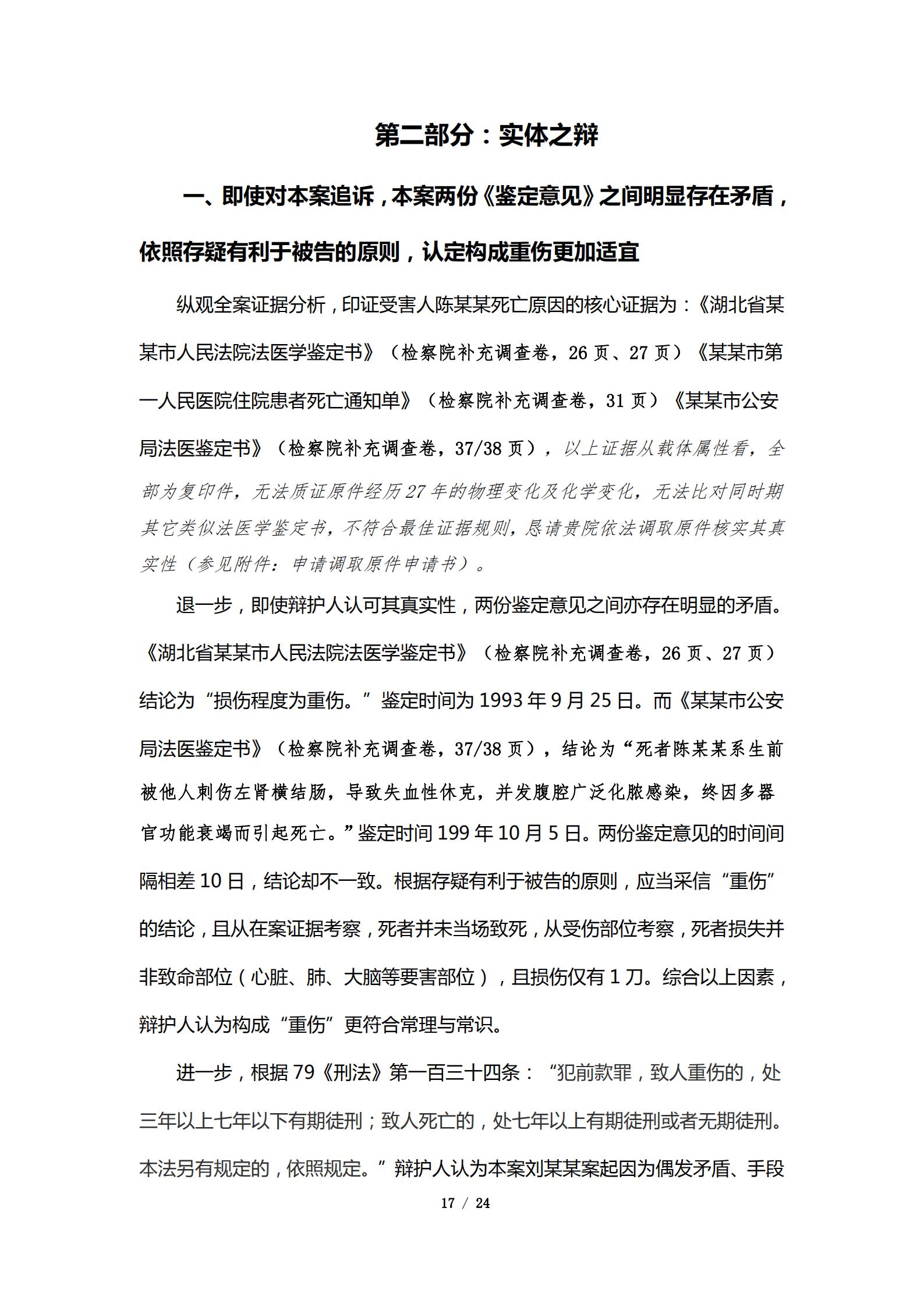 第二部分：实体之辩

一、即使对本案追诉，本案两份《鉴定意见》之间明显存在矛盾，依照存疑有利于被告的原则，认定构成重伤更加适宜

纵观全案证据分析，印证受害人陈某某死亡原因的核心证据为：《湖北省某某市人民法院法医学鉴定书》（检察院补充调查卷，26页、27页）《某某市第一人民医院住院患者死亡通知单》（检察院补充调查卷，31页）《某某市公安局法医鉴定书》（检察院补充调查卷，37/38页），以上证据从载体属性看，全部为复印件，无法质证原件经历27年的物理变化及化学变化，无法比对同时期其它类似法医学鉴定书，不符合最佳证据规则，恳请贵院依法调取原件核实其真实性（参见附件：申请调取原件申请书）。

退一步，即使辩护人认可其真实性，两份鉴定意见之间亦存在明显的矛盾。《湖北省某某市人民法院法医学鉴定书》（检察院补充调查卷，26页、27页）结论为“损伤程度为重伤。”鉴定时间为1993年9月25日。而《某某市公安局法医鉴定书》（检察院补充调查卷，37/38页），结论为“死者陈某某系生前被他人刺伤左肾横结肠，导致失血性休克，并发腹腔广泛化脓感染，终因多器官功能衰竭而引起死亡。”鉴定时间199年10月5日。两份鉴定意见的时间间隔相差10日，结论却不一致。根据存疑有利于被告的原则，应当采信“重伤”的结论，且从在案证据考察，死者并未当场致死，从受伤部位考察，死者损失并非致命部位（心脏、肺、大脑等要害部位），且损伤仅有1刀。综合以上因素，辩护人认为构成“重伤”更符合常理与常识。

进一步，根据79《刑法》第一百三十四条：“犯前款罪，致人重伤的，处三年以上七年以下有期徒刑；致人死亡的，处七年以上有期徒刑或者无期徒刑。本法另有规定的，依照规定。”辩护人认为本案刘某某案起因为偶发矛盾、手段

17 / 24